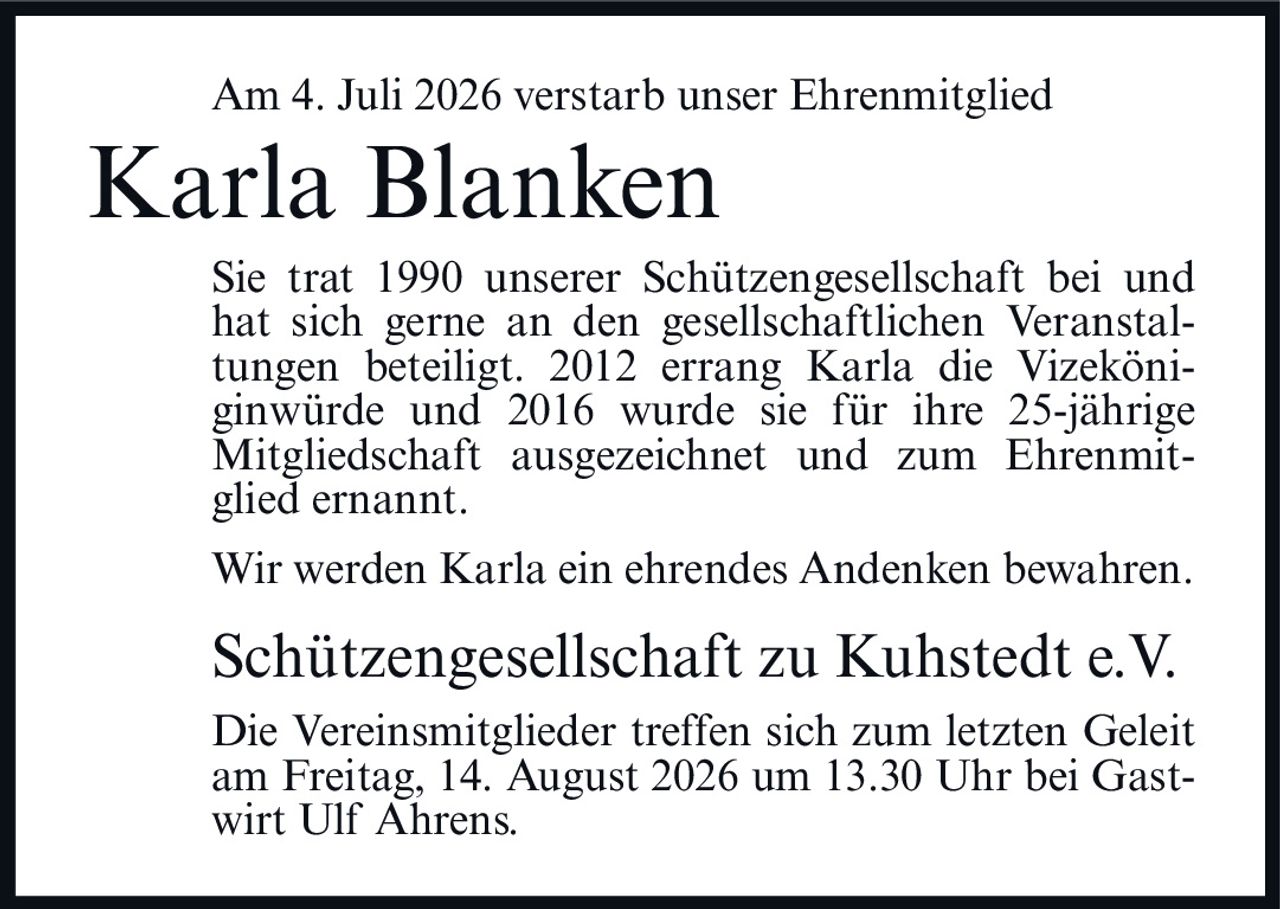 Am 4. Juli 2026 verstarb unser Ehrenmitglied

Karla Blanken

Sie trat 1990 unserer Schützengesellschaft bei und hat sich gerne an den gesellschaftlichen Veranstaltungen beteiligt. 2012 errang Karla die Vizeköniginwürde und 2016 wurde sie für ihre 25-jährige Mitgliedschaft ausgezeichnet und zum Ehrenmitglied ernannt.

Wir werden Karla ein ehrendes Andenken bewahren.

Schützengesellschaft zu Kuhstedt e.V.

Die Vereinsmitglieder treffen sich zum letzten Geleit am Freitag, 14. August 2026 um 13.30 Uhr bei Gastwirt Ulf Ahrens.